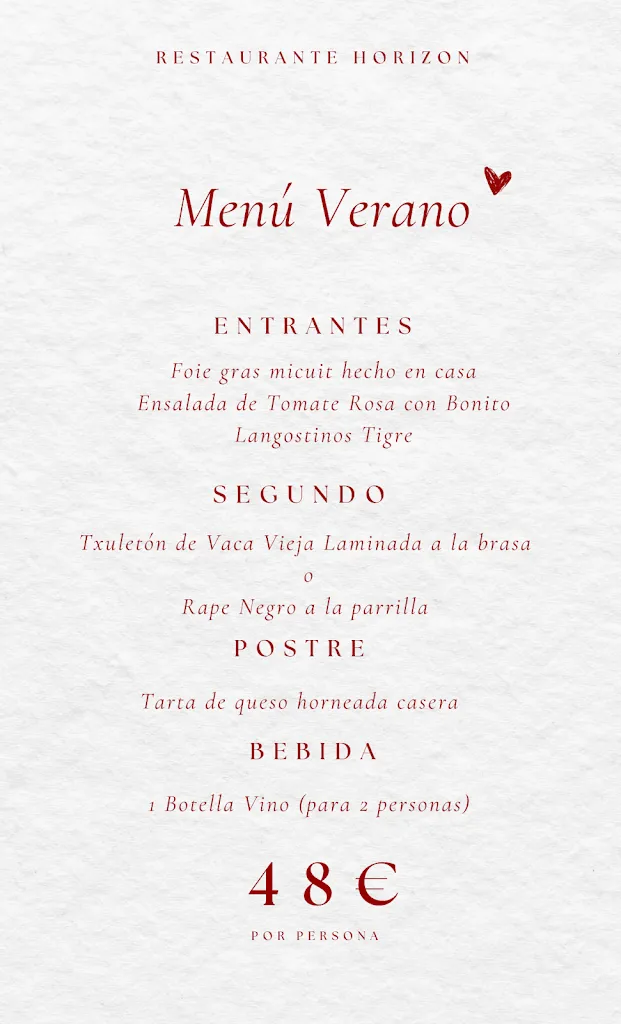 RESTAURANTE HORIZON

Menú Verano

ENTRANTES

Foie gras micuit hecho en casa
Ensalada de Tomate Rosa con Bonito
Langostinos Tigre

SEGUNDO

Txuletón de Vaca Vieja Laminada a la brasa
o
Rape Negro a la parrilla

POSTRE

Tarta de queso horneada casera

BEBIDA

1 Botella Vino (para 2 personas)

48€

POR PERSONA